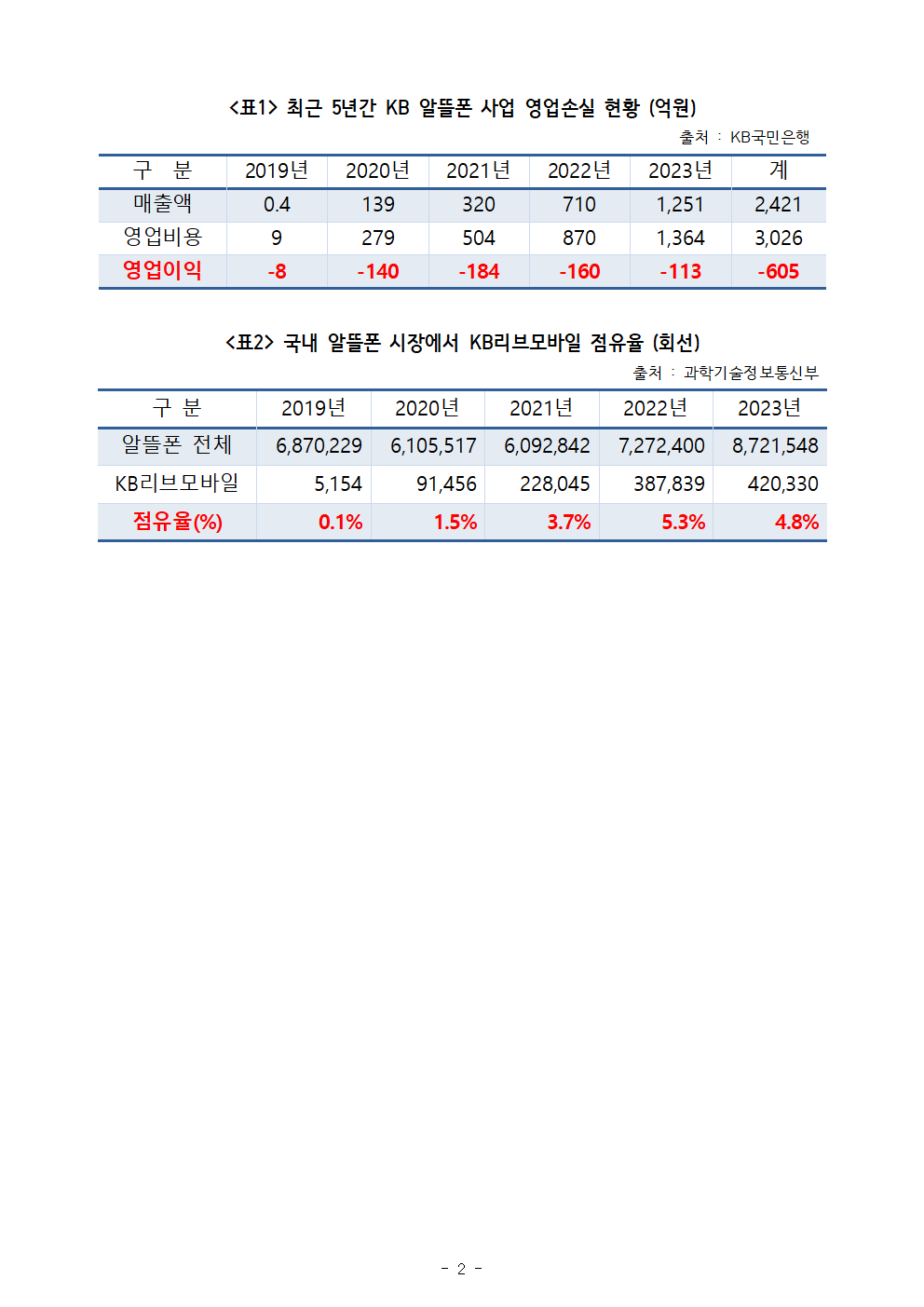 <표1> 최근 5년간 KB 알뜰폰 사업 영업손실 현황 (억원)

출처 : KB국민은행

| 구 분 | 2019년 | 2020년 | 2021년 | 2022년 | 2023년 | 계 |
|---|---|---|---|---|---|---|
| 매출액 | 0.4 | 139 | 320 | 710 | 1,251 | 2,421 |
| 영업비용 | 9 | 279 | 504 | 870 | 1,364 | 3,026 |
| 영업이익 | -8 | -140 | -184 | -160 | -113 | -605 |

<표2> 국내 알뜰폰 시장에서 KB리브모바일 점유율 (회선)

출처 : 과학기술정보통신부

| 구 분 | 2019년 | 2020년 | 2021년 | 2022년 | 2023년 |
|---|---|---|---|---|---|
| 알뜰폰 전체 | 6,870,229 | 6,105,517 | 6,092,842 | 7,272,400 | 8,721,548 |
| KB리브모바일 | 5,154 | 91,456 | 228,045 | 387,839 | 420,330 |
| 점유율(%) | 0.1% | 1.5% | 3.7% | 5.3% | 4.8% |

- 2 -